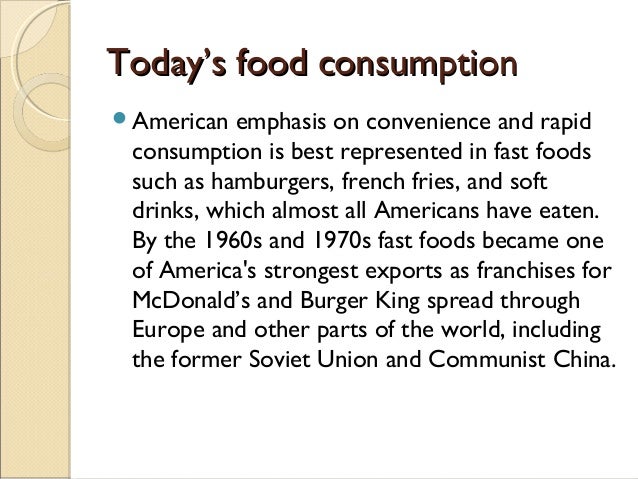 Today's food consumption

• American emphasis on convenience and rapid consumption is best represented in fast foods such as hamburgers, french fries, and soft drinks, which almost all Americans have eaten. By the 1960s and 1970s fast foods became one of America's strongest exports as franchises for McDonald's and Burger King spread through Europe and other parts of the world, including the former Soviet Union and Communist China.